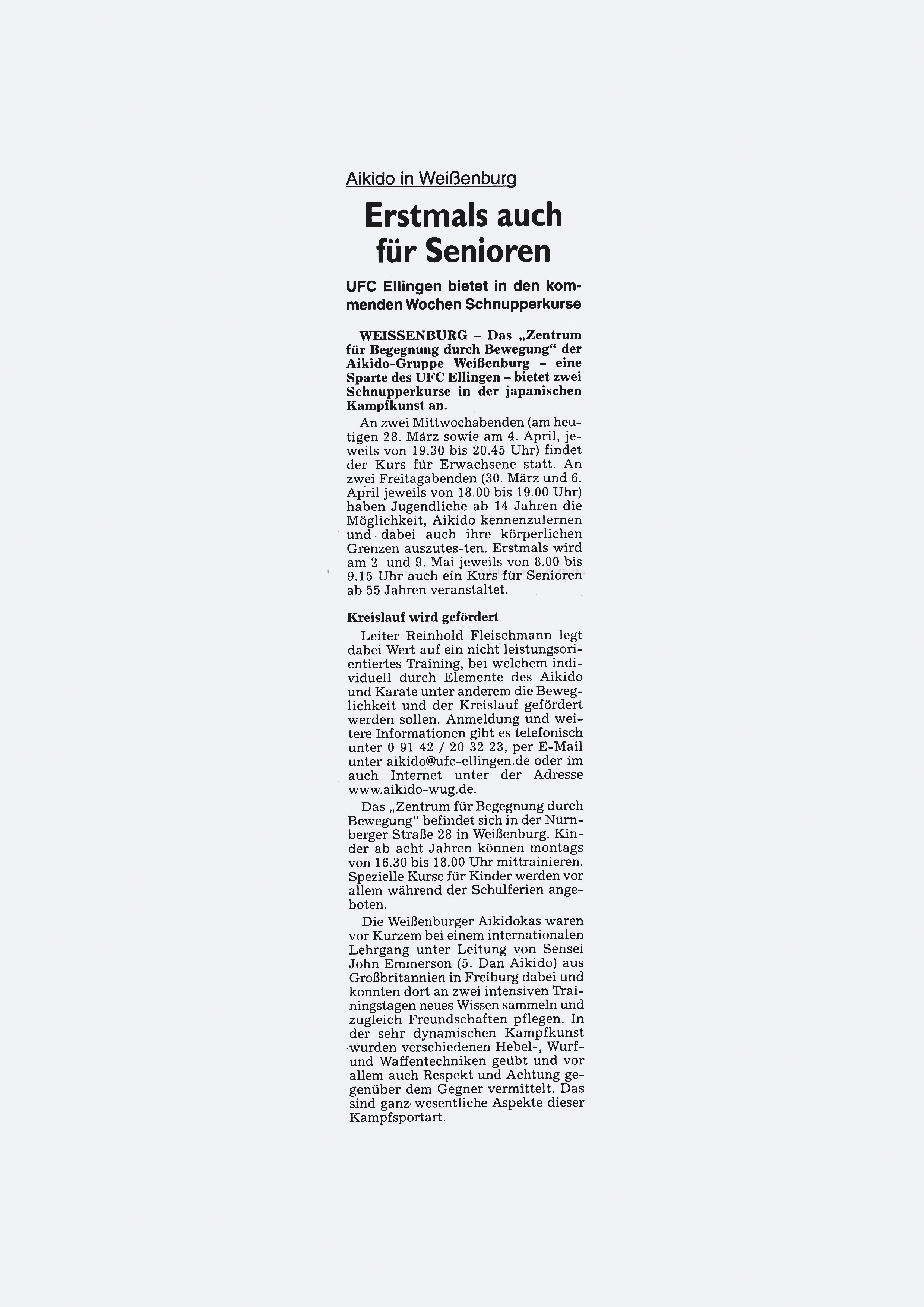 Aikido in Weißenburg

Erstmals auch für Senioren

UFC Ellingen bietet in den kommenden Wochen Schnupperkurse

WEISSENBURG – Das „Zentrum für Begegnung durch Bewegung“ der Aikido-Gruppe Weißenburg – eine Sparte des UFC Ellingen – bietet zwei Schnupperkurse in der japanischen Kampfkunst an.

An zwei Mittwochabenden (am heutigen 28. März sowie am 4. April, jeweils von 19.30 bis 20.45 Uhr) findet der Kurs für Erwachsene statt. An zwei Freitagabenden (30. März und 6. April jeweils von 18.00 bis 19.00 Uhr) haben Jugendliche ab 14 Jahren die Möglichkeit, Aikido kennenzulernen und dabei auch ihre körperlichen Grenzen auszutes-ten. Erstmals wird am 2. und 9. Mai jeweils von 8.00 bis 9.15 Uhr auch ein Kurs für Senioren ab 55 Jahren veranstaltet.

Kreislauf wird gefördert

Leiter Reinhold Fleischmann legt dabei Wert auf ein nicht leistungsorientiertes Training, bei welchem individuell durch Elemente des Aikido und Karate unter anderem die Beweglichkeit und der Kreislauf gefördert werden sollen. Anmeldung und weitere Informationen gibt es telefonisch unter 0 91 42 / 20 32 23, per E-Mail unter aikido@ufc-ellingen.de oder im auch Internet unter der Adresse www.aikido-wug.de.

Das „Zentrum für Begegnung durch Bewegung“ befindet sich in der Nürnberger Straße 28 in Weißenburg. Kinder ab acht Jahren können montags von 16.30 bis 18.00 Uhr mittrainieren. Spezielle Kurse für Kinder werden vor allem während der Schulferien angeboten.

Die Weißenburger Aikidokas waren vor Kurzem bei einem internationalen Lehrgang unter Leitung von Sensei John Emmerson (5. Dan Aikido) aus Großbritannien in Freiburg dabei und konnten dort an zwei intensiven Trainingstagen neues Wissen sammeln und zugleich Freundschaften pflegen. In der sehr dynamischen Kampfkunst wurden verschiedenen Hebel-, Wurf- und Waffentechniken geübt und vor allem auch Respekt und Achtung gegenüber dem Gegner vermittelt. Das sind ganz wesentliche Aspekte dieser Kampfsportart.